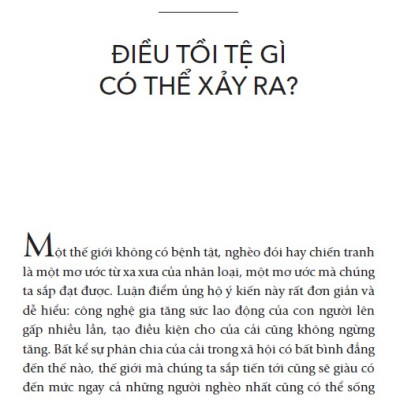 ĐIỀU TỒI TỆ GÌ
CÓ THỂ XẢY RA?

Một thế giới không có bệnh tật, nghèo đói hay chiến tranh là một mơ ước từ xa xưa của nhân loại, một mơ ước mà chúng ta sắp đạt được. Luận điểm ủng hộ ý kiến này rất đơn giản và dễ hiểu: công nghệ gia tăng sức lao động của con người lên gấp nhiều lần, tạo điều kiện cho của cải cũng không ngừng tăng. Bất kể sự phân chia của cải trong xã hội có bất bình đẳng đến thế nào, thế giới mà chúng ta sắp tiến tới cũng sẽ giàu có đến mức ngay cả những người nghèo nhất cũng có thể sống